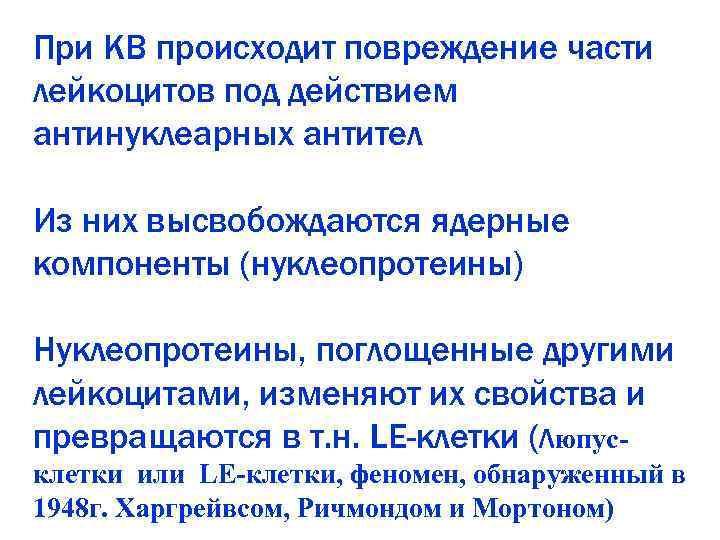 При КВ происходит повреждение части лейкоцитов под действием антинуклеарных антител

Из них высвобождаются ядерные компоненты (нуклеопротеины)

Нуклеопротеины, поглощенные другими лейкоцитами, изменяют их свойства и превращаются в т.н. LE-клетки (Люпус-клетки или LE-клетки, феномен, обнаруженный в 1948г. Харгрейвсом, Ричмондом и Мортоном)